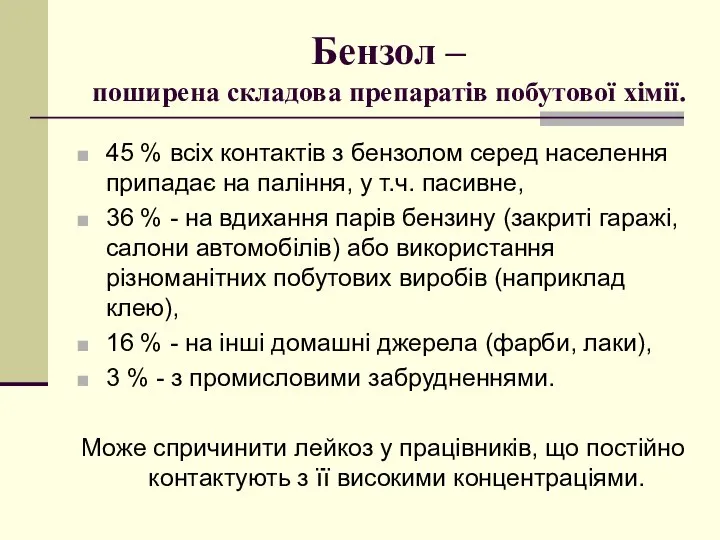 Бензол –
поширена складова препаратів побутової хімії.

45 % всіх контактів з бензолом серед населення припадає на паління, у т.ч. пасивне,

36 % - на вдихання парів бензину (закриті гаражі, салони автомобілів) або використання різноманітних побутових виробів (наприклад клею),

16 % - на інші домашні джерела (фарби, лаки),

3 % - з промисловими забрудненнями.

Може спричинити лейкоз у працівників, що постійно контактують з її високими концентраціями.